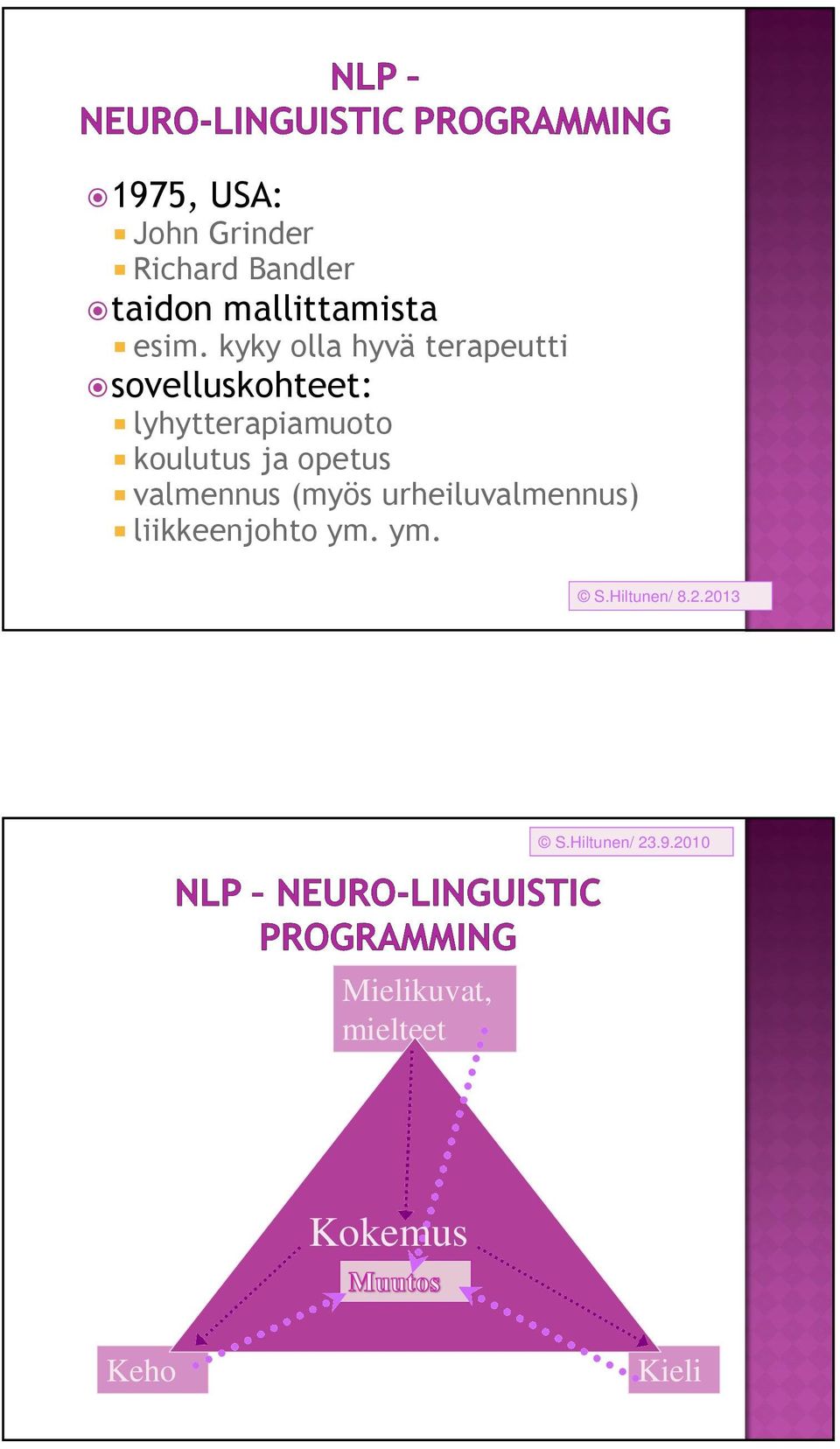 NLP –
NEURO-LINGUISTIC PROGRAMMING

1975, USA:
John Grinder
Richard Bandler
taidon mallittamista
esim. kyky olla hyvä terapeutti
sovelluskohteet:
lyhytterapiamuoto
koulutus ja opetus
valmennus (myös urheiluvalmennus)
liikkeenjohto ym. ym.

© S.Hiltunen/ 8.2.2013

© S.Hiltunen/ 23.9.2010

NLP – NEURO-LINGUISTIC PROGRAMMING

Mielikuvat, mielteet

Kokemus

Muutos

Keho

Kieli